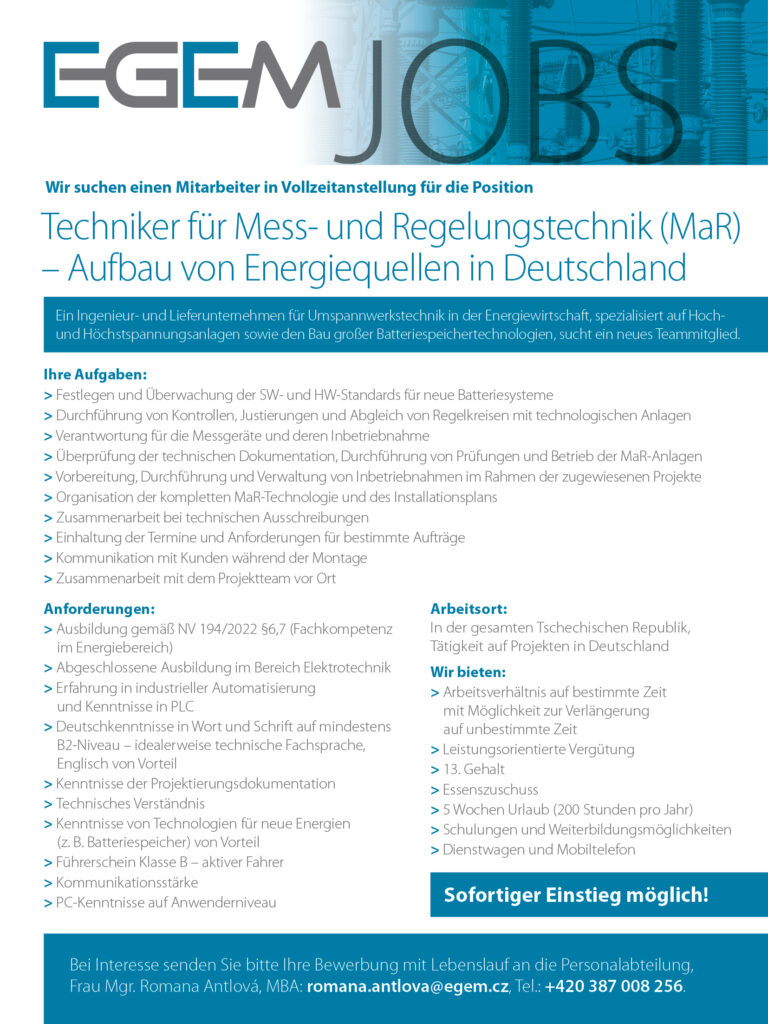 EGEM JOBS

Wir suchen einen Mitarbeiter in Vollzeitanstellung für die Position

Techniker für Mess- und Regelungstechnik (MaR) – Aufbau von Energiequellen in Deutschland

Ein Ingenieur- und Lieferunternehmen für Umspannwerkstechnik in der Energiewirtschaft, spezialisiert auf Hoch- und Höchstspannungsanlagen sowie den Bau großer Batteriespeichertechnologien, sucht ein neues Teammitglied.

Ihre Aufgaben:
> Festlegen und Überwachung der SW- und HW-Standards für neue Batteriesysteme
> Durchführung von Kontrollen, Justierungen und Abgleich von Regelkreisen mit technologischen Anlagen
> Verantwortung für die Messgeräte und deren Inbetriebnahme
> Überprüfung der technischen Dokumentation, Durchführung von Prüfungen und Betrieb der MaR-Anlagen
> Vorbereitung, Durchführung und Verwaltung von Inbetriebnahmen im Rahmen der zugewiesenen Projekte
> Organisation der kompletten MaR-Technologie und des Installationsplans
> Zusammenarbeit bei technischen Ausschreibungen
> Einhaltung der Termine und Anforderungen für bestimmte Aufträge
> Kommunikation mit Kunden während der Montage
> Zusammenarbeit mit dem Projektteam vor Ort

Anforderungen:
> Ausbildung gemäß NV 194/2022 §6,7 (Fachkompetenz im Energiebereich)
> Abgeschlossene Ausbildung im Bereich Elektrotechnik
> Erfahrung in industrieller Automatisierung und Kenntnisse in PLC
> Deutschkenntnisse in Wort und Schrift auf mindestens B2-Niveau – idealerweise technische Fachsprache, Englisch von Vorteil
> Kenntnisse der Projektierungsdokumentation
> Technisches Verständnis
> Kenntnisse von Technologien für neue Energien (z. B. Batteriespeicher) von Vorteil
> Führerschein Klasse B – aktiver Fahrer
> Kommunikationsstärke
> PC-Kenntnisse auf Anwenderniveau

Arbeitsort:
In der gesamten Tschechischen Republik, Tätigkeit auf Projekten in Deutschland

Wir bieten:
> Arbeitsverhältnis auf bestimmte Zeit mit Möglichkeit zur Verlängerung auf unbestimmte Zeit
> Leistungsorientierte Vergütung
> 13. Gehalt
> Essenszuschuss
> 5 Wochen Urlaub (200 Stunden pro Jahr)
> Schulungen und Weiterbildungsmöglichkeiten
> Dienstwagen und Mobiltelefon

Sofortiger Einstieg möglich!

Bei Interesse senden Sie bitte Ihre Bewerbung mit Lebenslauf an die Personalabteilung, Frau Mgr. Romana Antlová, MBA: romana.antlova@egem.cz, Tel.: +420 387 008 256.